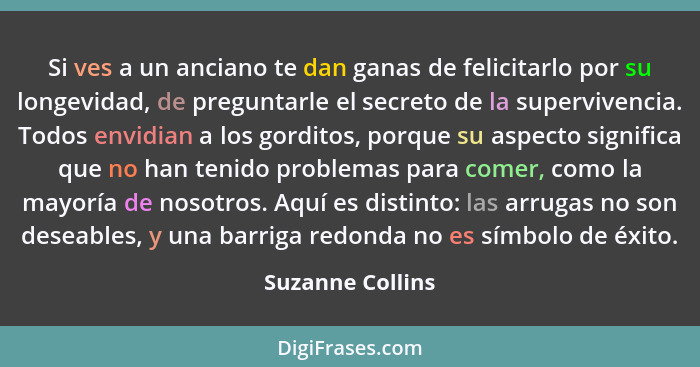 Si ves a un anciano te dan ganas de felicitarlo por su longevidad, de preguntarle el secreto de la supervivencia. Todos envidian a los gorditos, porque su aspecto significa que no han tenido problemas para comer, como la mayoría de nosotros. Aquí es distinto: las arrugas no son deseables, y una barriga redonda no es símbolo de éxito.

Suzanne Collins

DigiFrases.com